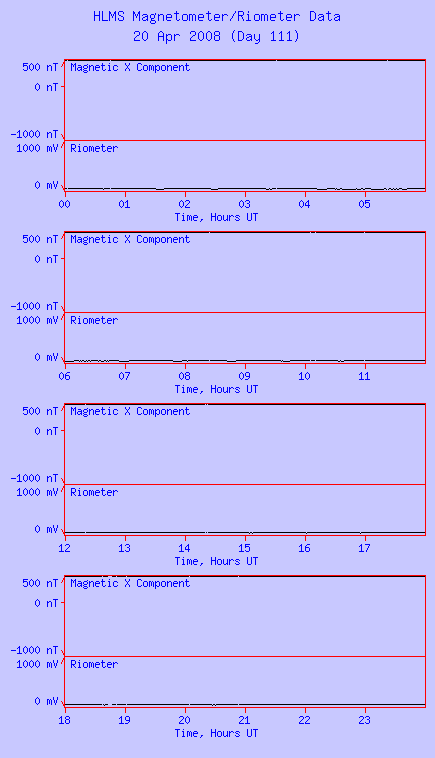 HLMS Magnetometer/Riometer Data
20 Apr 2008 (Day 111)

500 nT
0 nT
-1000 nT
Magnetic X Component
1000 mV
0 mV
Riometer
00 01 02 03 04 05
Time, Hours UT

500 nT
0 nT
-1000 nT
Magnetic X Component
1000 mV
0 mV
Riometer
06 07 08 09 10 11
Time, Hours UT

500 nT
0 nT
-1000 nT
Magnetic X Component
1000 mV
0 mV
Riometer
12 13 14 15 16 17
Time, Hours UT

500 nT
0 nT
-1000 nT
Magnetic X Component
1000 mV
0 mV
Riometer
18 19 20 21 22 23
Time, Hours UT